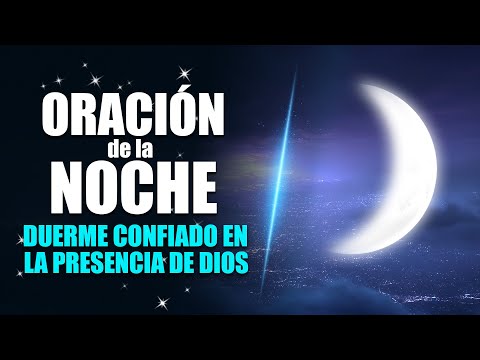 ORACIÓN
de la
NOCHE
DUERME CONFIADO EN LA PRESENCIA DE DIOS